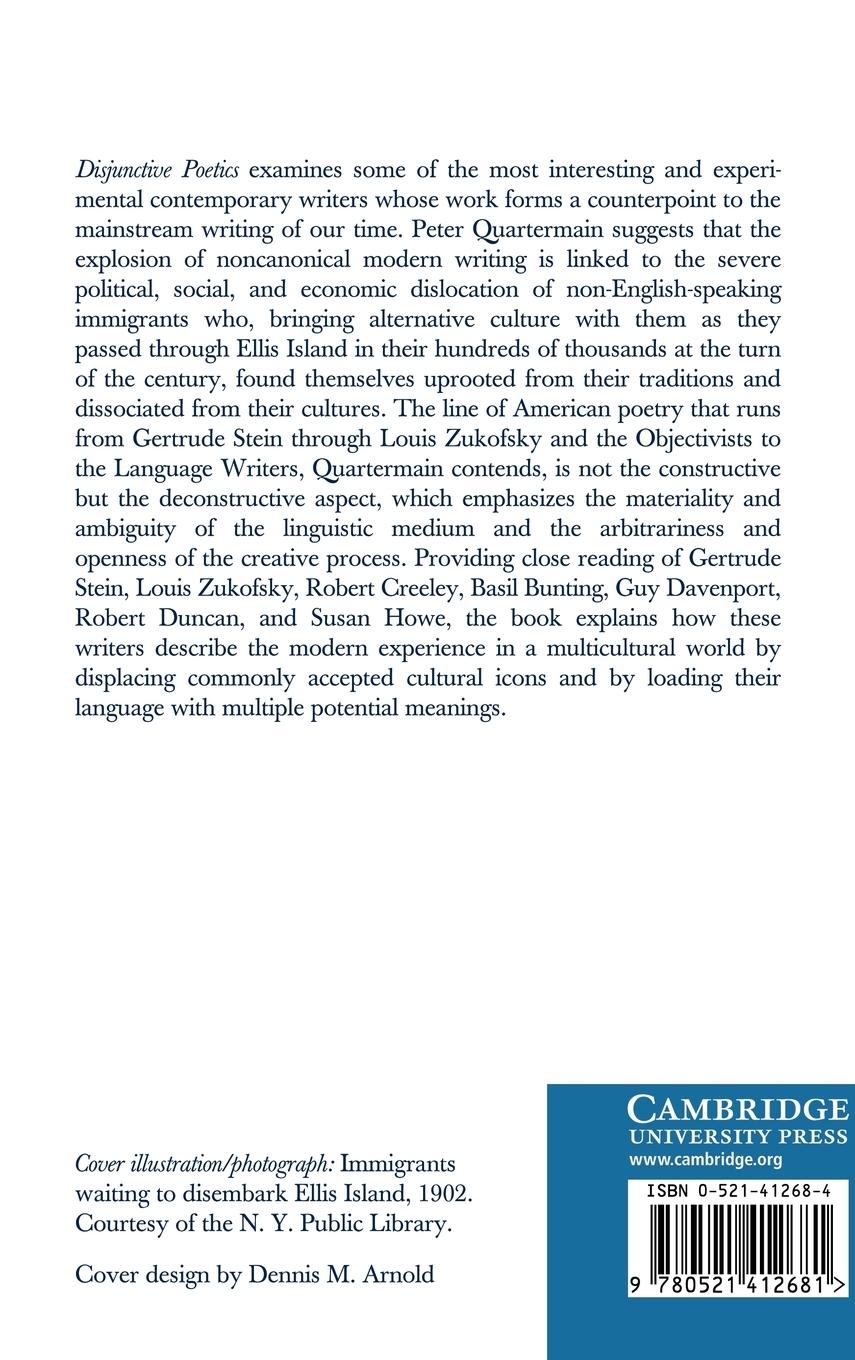 Disjunctive Poetics examines some of the most interesting and experimental contemporary writers whose work forms a counterpoint to the mainstream writing of our time. Peter Quartermain suggests that the explosion of noncanonical modern writing is linked to the severe political, social, and economic dislocation of non-English-speaking immigrants who, bringing alternative culture with them as they passed through Ellis Island in their hundreds of thousands at the turn of the century, found themselves uprooted from their traditions and dissociated from their cultures. The line of American poetry that runs from Gertrude Stein through Louis Zukofsky and the Objectivists to the Language Writers, Quartermain contends, is not the constructive but the deconstructive aspect, which emphasizes the materiality and ambiguity of the linguistic medium and the arbitrariness and openness of the creative process. Providing close reading of Gertrude Stein, Louis Zukofsky, Robert Creeley, Basil Bunting, Guy Davenport, Robert Duncan, and Susan Howe, the book explains how these writers describe the modern experience in a multicultural world by displacing commonly accepted cultural icons and by loading their language with multiple potential meanings.

Cover illustration/photograph: Immigrants waiting to disembark Ellis Island, 1902. Courtesy of the N. Y. Public Library.

Cover design by Dennis M. Arnold

CAMBRIDGE
UNIVERSITY PRESS
www.cambridge.org

ISBN 0-521-41268-4

9 780521 412681 >